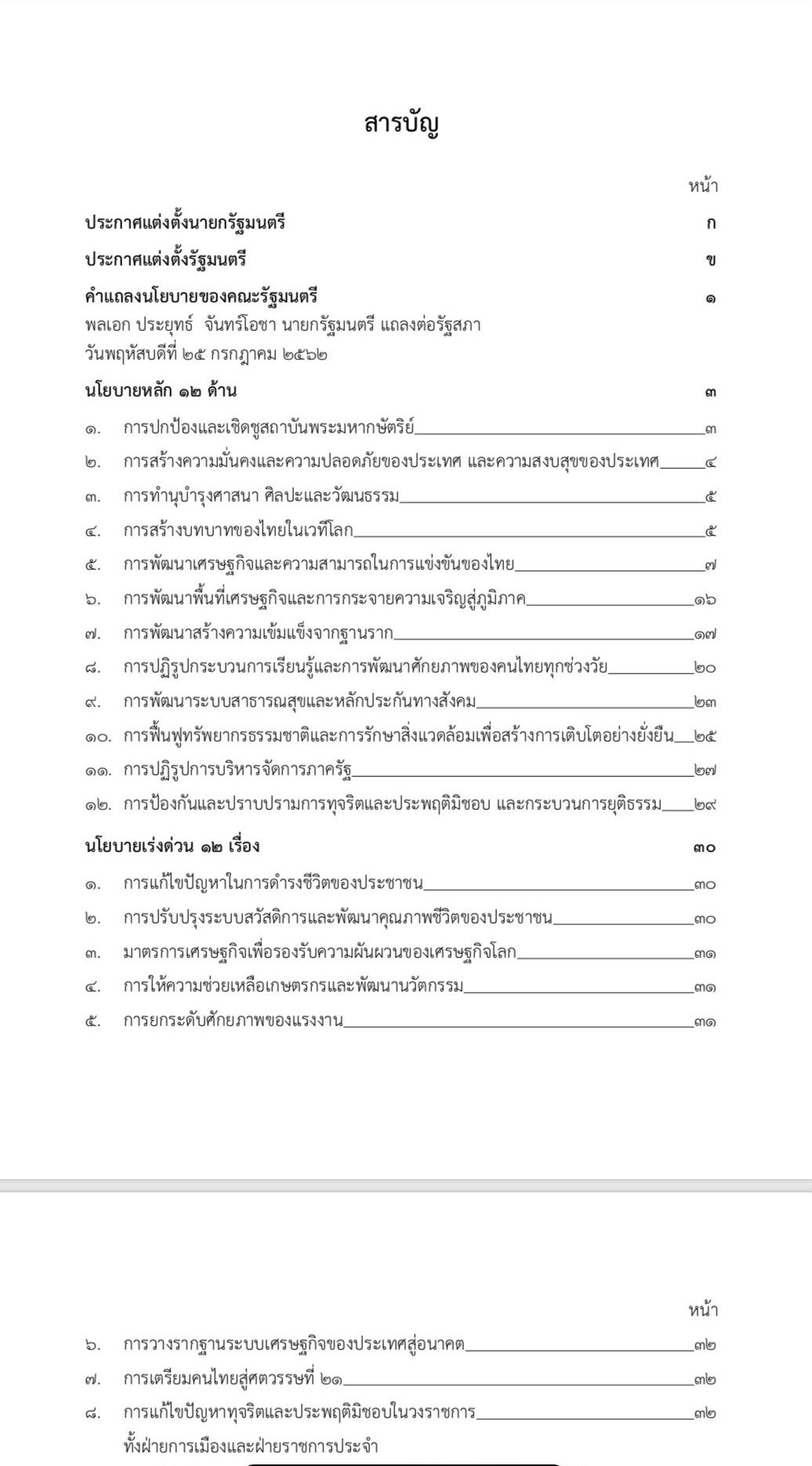 สารบัญ

หน้า

ประกาศแต่งตั้งนายกรัฐมนตรี ก

ประกาศแต่งตั้งรัฐมนตรี ข

คำแถลงนโยบายของคณะรัฐมนตรี ๑
พลเอก ประยุทธ์ จันทร์โอชา นายกรัฐมนตรี แถลงต่อรัฐสภา
วันพฤหัสบดีที่ ๒๕ กรกฎาคม ๒๕๖๒

นโยบายหลัก ๑๒ ด้าน ๓

๑. การปกป้องและเชิดชูสถาบันพระมหากษัตริย์ ๓
๒. การสร้างความมั่นคงและความปลอดภัยของประเทศ และความสงบสุขของประเทศ ๔
๓. การทำนุบำรุงศาสนา ศิลปะและวัฒนธรรม ๕
๔. การสร้างบทบาทของไทยในเวทีโลก ๕
๕. การพัฒนาเศรษฐกิจและความสามารถในการแข่งขันของไทย ๗
๖. การพัฒนาพื้นที่เศรษฐกิจและการกระจายความเจริญสู่ภูมิภาค ๑๖
๗. การพัฒนาสร้างความเข้มแข็งจากฐานราก ๑๗
๘. การปฏิรูปกระบวนการเรียนรู้และการพัฒนาศักยภาพของคนไทยทุกช่วงวัย ๒๐
๙. การพัฒนาระบบสาธารณสุขและหลักประกันทางสังคม ๒๓
๑๐. การฟื้นฟูทรัพยากรธรรมชาติและการรักษาสิ่งแวดล้อมเพื่อสร้างการเติบโตอย่างยั่งยืน ๒๕
๑๑. การปฏิรูปการบริหารจัดการภาครัฐ ๒๗
๑๒. การป้องกันและปราบปรามการทุจริตและประพฤติมิชอบ และกระบวนการยุติธรรม ๒๙

นโยบายเร่งด่วน ๑๒ เรื่อง ๓๐

๑. การแก้ไขปัญหาในการดำรงชีวิตของประชาชน ๓๐
๒. การปรับปรุงระบบสวัสดิการและพัฒนาคุณภาพชีวิตของประชาชน ๓๐
๓. มาตรการเศรษฐกิจเพื่อรองรับความผันผวนของเศรษฐกิจโลก ๓๑
๔. การให้ความช่วยเหลือเกษตรกรและพัฒนานวัตกรรม ๓๑
๕. การยกระดับศักยภาพของแรงงาน ๓๑

หน้า

๖. การวางรากฐานระบบเศรษฐกิจของประเทศสู่อนาคต ๓๒
๗. การเตรียมคนไทยสู่ศตวรรษที่ ๒๑ ๓๒
๘. การแก้ไขปัญหาทุจริตและประพฤติมิชอบในวงราชการ ๓๒
ทั้งฝ่ายการเมืองและฝ่ายราชการประจำ